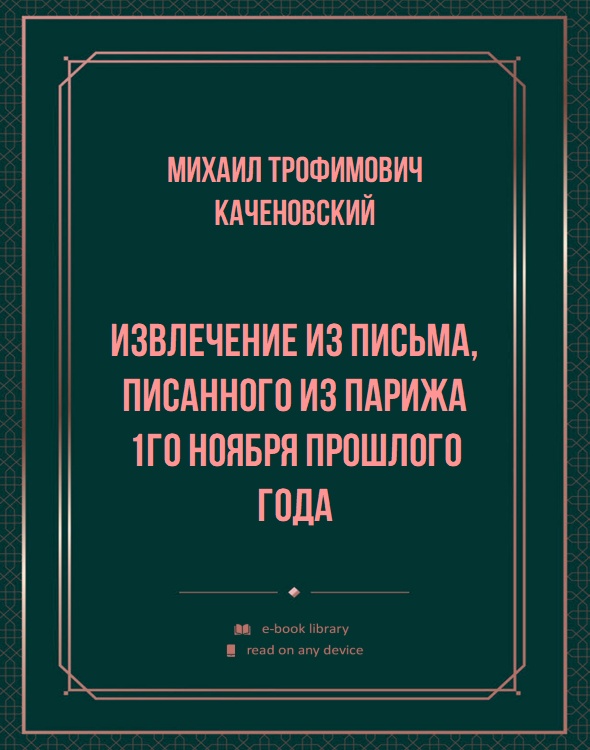 МИХАИЛ ТРОФИМОВИЧ КАЧЕНОВСКИЙ

ИЗВЛЕЧЕНИЕ ИЗ ПИСЬМА, ПИСАННОГО ИЗ ПАРИЖА 1ГО НОЯБРЯ ПРОШЛОГО ГОДА

e-book library
read on any device